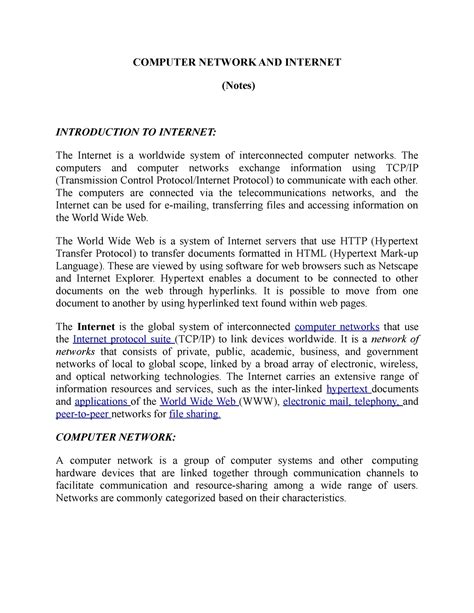 COMPUTER NETWORK AND INTERNET

(Notes)

INTRODUCTION TO INTERNET:

The Internet is a worldwide system of interconnected computer networks. The computers and computer networks exchange information using TCP/IP (Transmission Control Protocol/Internet Protocol) to communicate with each other. The computers are connected via the telecommunications networks, and the Internet can be used for e-mailing, transferring files and accessing information on the World Wide Web.

The World Wide Web is a system of Internet servers that use HTTP (Hypertext Transfer Protocol) to transfer documents formatted in HTML (Hypertext Mark-up Language). These are viewed by using software for web browsers such as Netscape and Internet Explorer. Hypertext enables a document to be connected to other documents on the web through hyperlinks. It is possible to move from one document to another by using hyperlinked text found within web pages.

The Internet is the global system of interconnected computer networks that use the Internet protocol suite (TCP/IP) to link devices worldwide. It is a network of networks that consists of private, public, academic, business, and government networks of local to global scope, linked by a broad array of electronic, wireless, and optical networking technologies. The Internet carries an extensive range of information resources and services, such as the inter-linked hypertext documents and applications of the World Wide Web (WWW), electronic mail, telephony, and peer-to-peer networks for file sharing.

COMPUTER NETWORK:

A computer network is a group of computer systems and other computing hardware devices that are linked together through communication channels to facilitate communication and resource-sharing among a wide range of users. Networks are commonly categorized based on their characteristics.